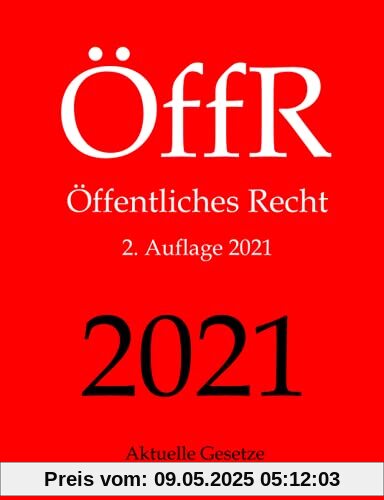 ÖffR

Öffentliches Recht

2. Auflage 2021

2021

Aktuelle Gesetze

Preis vom: 09.05.2025 05:12:03